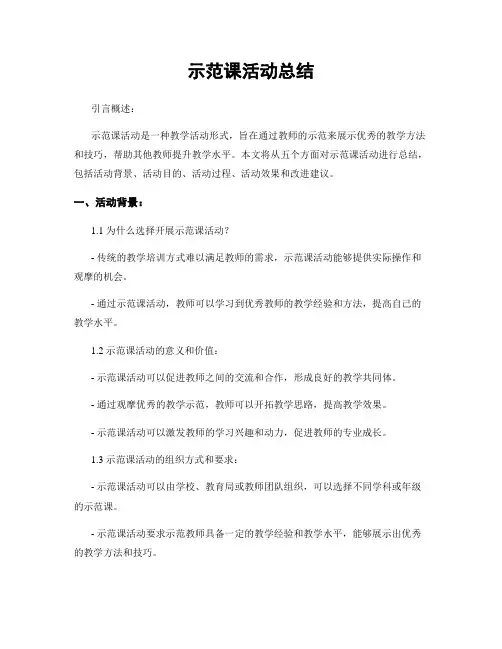 示范课活动总结

引言概述：

示范课活动是一种教学活动形式，旨在通过教师的示范来展示优秀的教学方法和技巧，帮助其他教师提升教学水平。本文将从五个方面对示范课活动进行总结，包括活动背景、活动目的、活动过程、活动效果和改进建议。

一、活动背景：

1.1 为什么选择开展示范课活动？

- 传统的教学培训方式难以满足教师的需求，示范课活动能够提供实际操作和观摩的机会。

- 通过示范课活动，教师可以学习到优秀教师的教学经验和方法，提高自己的教学水平。

1.2 示范课活动的意义和价值：

- 示范课活动可以促进教师之间的交流和合作，形成良好的教学共同体。

- 通过观摩优秀的教学示范，教师可以开拓教学思路，提高教学效果。

- 示范课活动可以激发教师的学习兴趣和动力，促进教师的专业成长。

1.3 示范课活动的组织方式和要求：

- 示范课活动可以由学校、教育局或教师团队组织，可以选择不同学科或年级的示范课。

- 示范课活动要求示范教师具备一定的教学经验和教学水平，能够展示出优秀的教学方法和技巧。